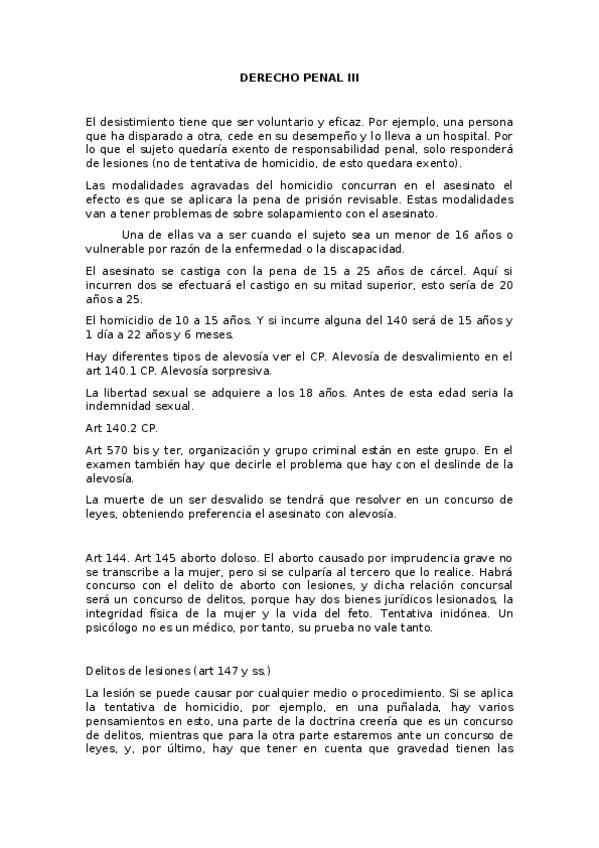 DERECHO PENAL III

El desistimiento tiene que ser voluntario y eficaz. Por ejemplo, una persona que ha disparado a otra, cede en su desempeño y lo lleva a un hospital. Por lo que el sujeto quedaría exento de responsabilidad penal, solo responderá de lesiones (no de tentativa de homicidio, de esto quedara exento).

Las modalidades agravadas del homicidio concurran en el asesinato el efecto es que se aplicara la pena de prisión revisable. Estas modalidades van a tener problemas de sobre solapamiento con el asesinato.

Una de ellas va a ser cuando el sujeto sea un menor de 16 años o vulnerable por razón de la enfermedad o la discapacidad.

El asesinato se castiga con la pena de 15 a 25 años de cárcel. Aquí si incurren dos se efectuará el castigo en su mitad superior, esto sería de 20 años a 25.

El homicidio de 10 a 15 años. Y si incurre alguna del 140 será de 15 años y 1 día a 22 años y 6 meses.

Hay diferentes tipos de alevosía ver el CP. Alevosía de desvalimiento en el art 140.1 CP. Alevosía sorpresiva.

La libertad sexual se adquiere a los 18 años. Antes de esta edad seria la indemnidad sexual.

Art 140.2 CP.

Art 570 bis y ter, organización y grupo criminal están en este grupo. En el examen también hay que decirle el problema que hay con el deslinde de la alevosía.

La muerte de un ser desvalido se tendrá que resolver en un concurso de leyes, obteniendo preferencia el asesinato con alevosía.

Art 144. Art 145 aborto doloso. El aborto causado por imprudencia grave no se transcribe a la mujer, pero si se culparía al tercero que lo realice. Habrá concurso con el delito de aborto con lesiones, y dicha relación concursal será un concurso de delitos, porque hay dos bienes jurídicos lesionados, la integridad física de la mujer y la vida del feto. Tentativa inidónea. Un psicólogo no es un médico, por tanto, su prueba no vale tanto.

Delitos de lesiones (art 147 y ss.)

La lesión se puede causar por cualquier medio o procedimiento. Si se aplica la tentativa de homicidio, por ejemplo, en una puñalada, hay varios pensamientos en esto, una parte de la doctrina creería que es un concurso de delitos, mientras que para la otra parte estaremos ante un concurso de leyes, y, por último, hay que tener en cuenta que gravedad tienen las